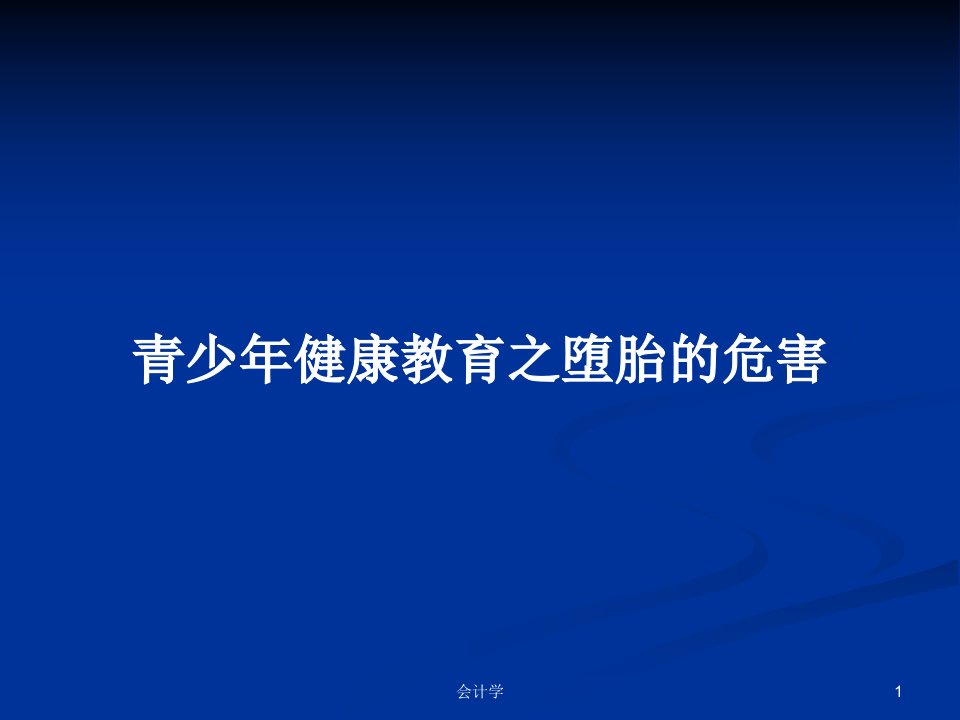 青少年健康教育之堕胎的危害

会计学

1